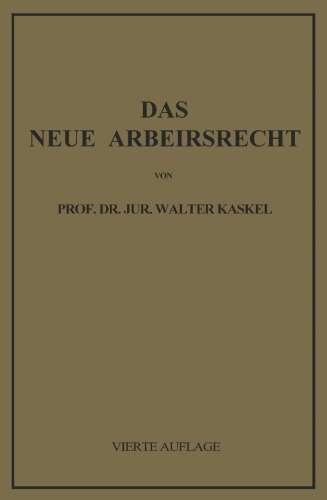 DAS
NEUE ARBEIRSRECHT

VON

PROF. DR. JUR. WALTER KASKEL

VIERTE AUFLAGE